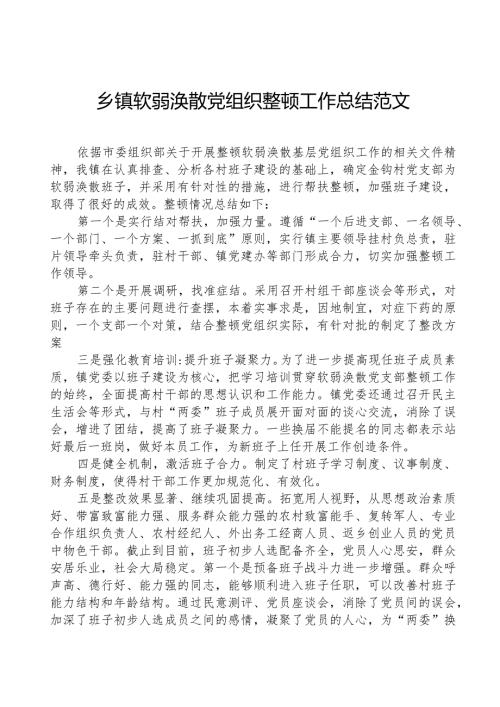 乡镇软弱涣散党组织整顿工作总结范文

依据市委组织部关于开展整顿软弱涣散基层党组织工作的相关文件精神，我镇在认真排查、分析各村班子建设的基础上，确定金钩村党支部为软弱涣散班子，并采用有针对性的措施，进行帮扶整顿，加强班子建设，取得了很好的成效。整顿情况总结如下：

第一个是实行结对帮扶，加强力量。遵循“一个后进支部、一名领导、一个部门、一个方案、一抓到底”原则，实行镇主要领导挂村负总责，驻片领导牵头负责，驻村干部、镇党建办等部门形成合力，切实加强整顿工作领导。

第二个是开展调研，找准症结。采用召开村组干部座谈会等形式，对班子存在的主要问题进行查摆，本着实事求是，因地制宜，对症下药的原则，一个支部一个对策，结合整顿党组织实际，有针对批的制定了整改方案

三是强化教育培训：提升班子凝聚力。为了进一步提高现任班子成员素质，镇党委以班子建设为核心，把学习培训贯穿软弱涣散党支部整顿工作的始终，全面提高村干部的思想认识和工作能力。镇党委还通过召开民主生活会等形式，与村“两委”班子成员展开面对面的谈心交流，消除了误会，增进了团结，提高了班子凝聚力。一些换届不能提名的同志都表示站好最后一班岗，做好本员工作，为新班子上任开展工作创造条件。

四是健全机制，激活班子合力。制定了村班子学习制度、议事制度、财务制度，使得村干部工作更加规范化、有效化。

五是整改效果显著、继续巩固提高。拓宽用人视野，从思想政治素质好、带富致富能力强、服务群众能力强的农村致富能手、复转军人、专业合作组织负责人、农村经纪人、外出务工经商人员、返乡创业人员的党员中物色干部。截止到目前，班子初步人选配备齐全，党员人心思安，群众安居乐业，社会大局稳定。第一个是预备班子战斗力进一步增强。群众呼声高、德行好、能力强的同志，能够顺利进入班子任职，可以改善村班子能力结构和年龄结构。通过民意测评、党员座谈会，消除了党员间的误会，加深了班子初步人选成员之间的感情，凝聚了党员的人心，为“两委”换